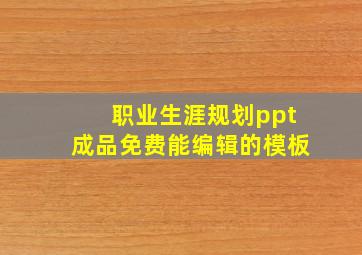 职业生涯规划ppt
成品免费能编辑的模板